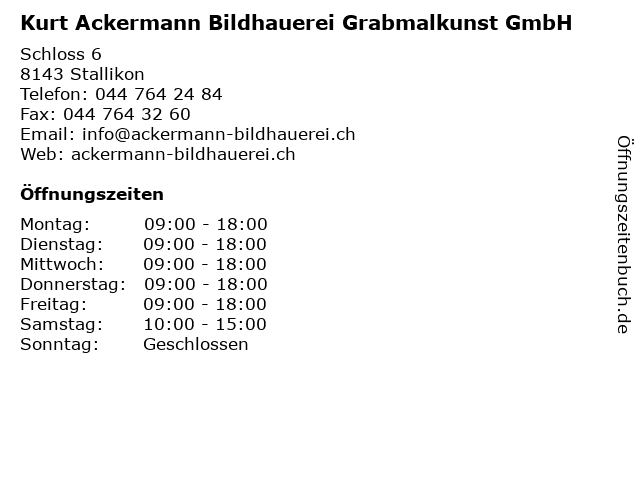 Kurt Ackermann Bildhauerei Grabmalkunst GmbH

Schloss 6
8143 Stallikon
Telefon: 044 764 24 84
Fax: 044 764 32 60
Email: info@ackermann-bildhauerei.ch
Web: ackermann-bildhauerei.ch

Öffnungszeiten

Montag: 09:00 - 18:00
Dienstag: 09:00 - 18:00
Mittwoch: 09:00 - 18:00
Donnerstag: 09:00 - 18:00
Freitag: 09:00 - 18:00
Samstag: 10:00 - 15:00
Sonntag: Geschlossen

Öffnungszeitenbuch.de